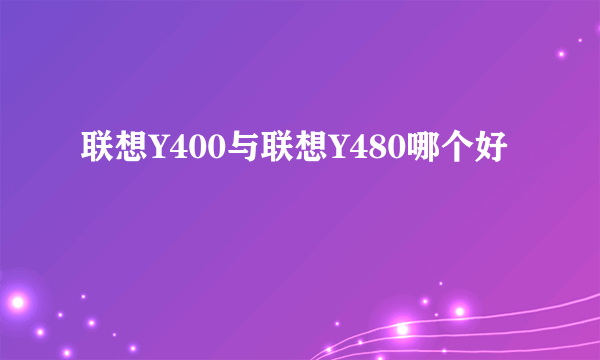 联想Y400与联想Y480哪个好